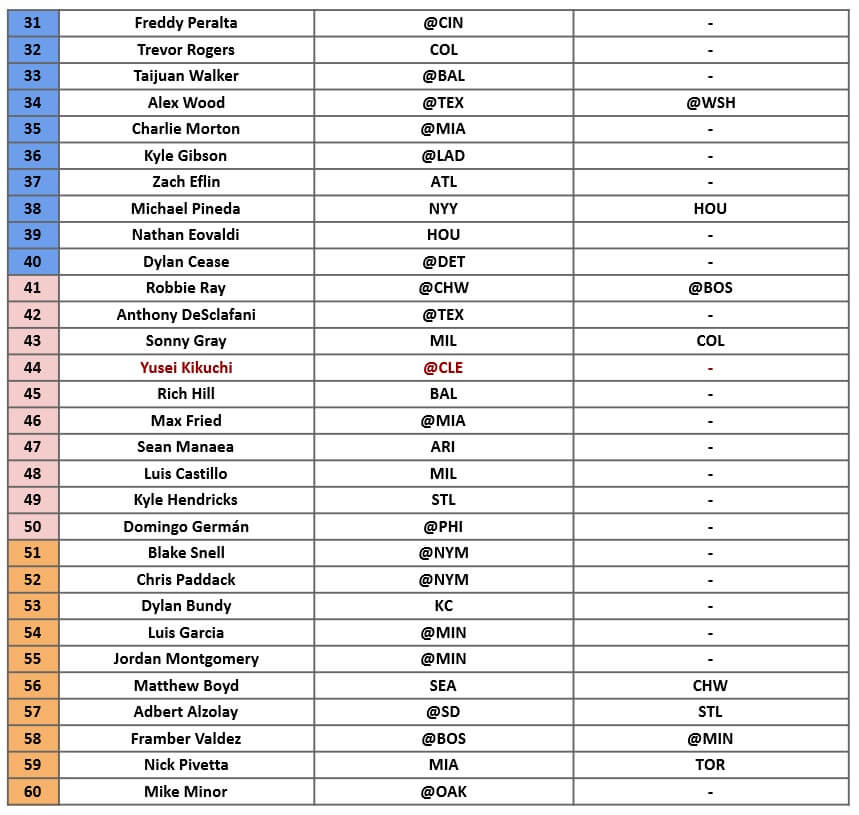 | 31 | Freddy Peralta | @CIN | - |
|---|---|---|---|
| 32 | Trevor Rogers | COL | - |
| 33 | Taijuan Walker | @BAL | - |
| 34 | Alex Wood | @TEX | @WSH |
| 35 | Charlie Morton | @MIA | - |
| 36 | Kyle Gibson | @LAD | - |
| 37 | Zach Eflin | ATL | - |
| 38 | Michael Pineda | NYY | HOU |
| 39 | Nathan Eovaldi | HOU | - |
| 40 | Dylan Cease | @DET | - |
| 41 | Robbie Ray | @CHW | @BOS |
| 42 | Anthony DeSclafani | @TEX | - |
| 43 | Sonny Gray | MIL | COL |
| 44 | Yusei Kikuchi | @CLE | - |
| 45 | Rich Hill | BAL | - |
| 46 | Max Fried | @MIA | - |
| 47 | Sean Manaea | ARI | - |
| 48 | Luis Castillo | MIL | - |
| 49 | Kyle Hendricks | STL | - |
| 50 | Domingo Germán | @PHI | - |
| 51 | Blake Snell | @NYM | - |
| 52 | Chris Paddack | @NYM | - |
| 53 | Dylan Bundy | KC | - |
| 54 | Luis Garcia | @MIN | - |
| 55 | Jordan Montgomery | @MIN | - |
| 56 | Matthew Boyd | SEA | CHW |
| 57 | Adbert Alzolay | @SD | STL |
| 58 | Framber Valdez | @BOS | @MIN |
| 59 | Nick Pivetta | MIA | TOR |
| 60 | Mike Minor | @OAK | - |